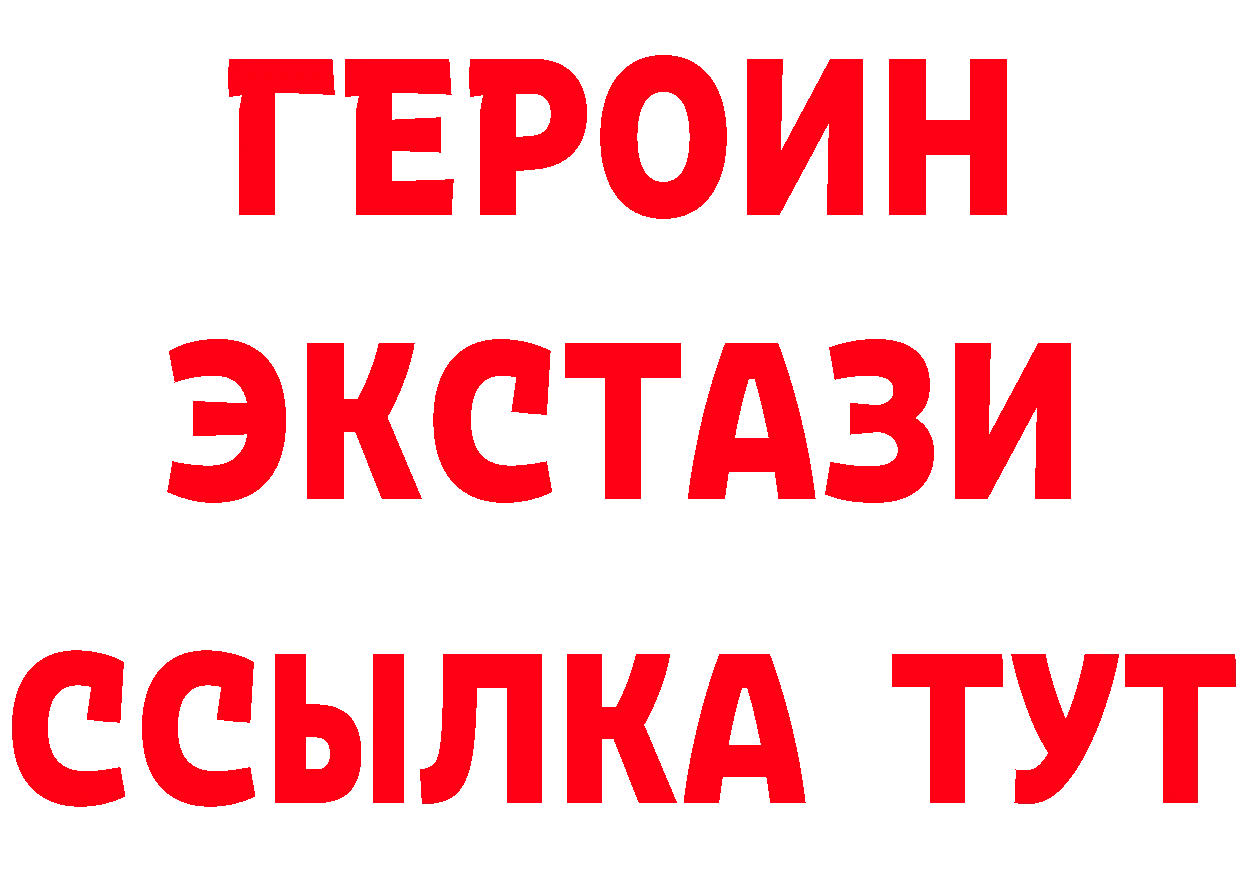 ГЕРОИН
ЭКСТАЗИ
ССЫЛКА ТУТ